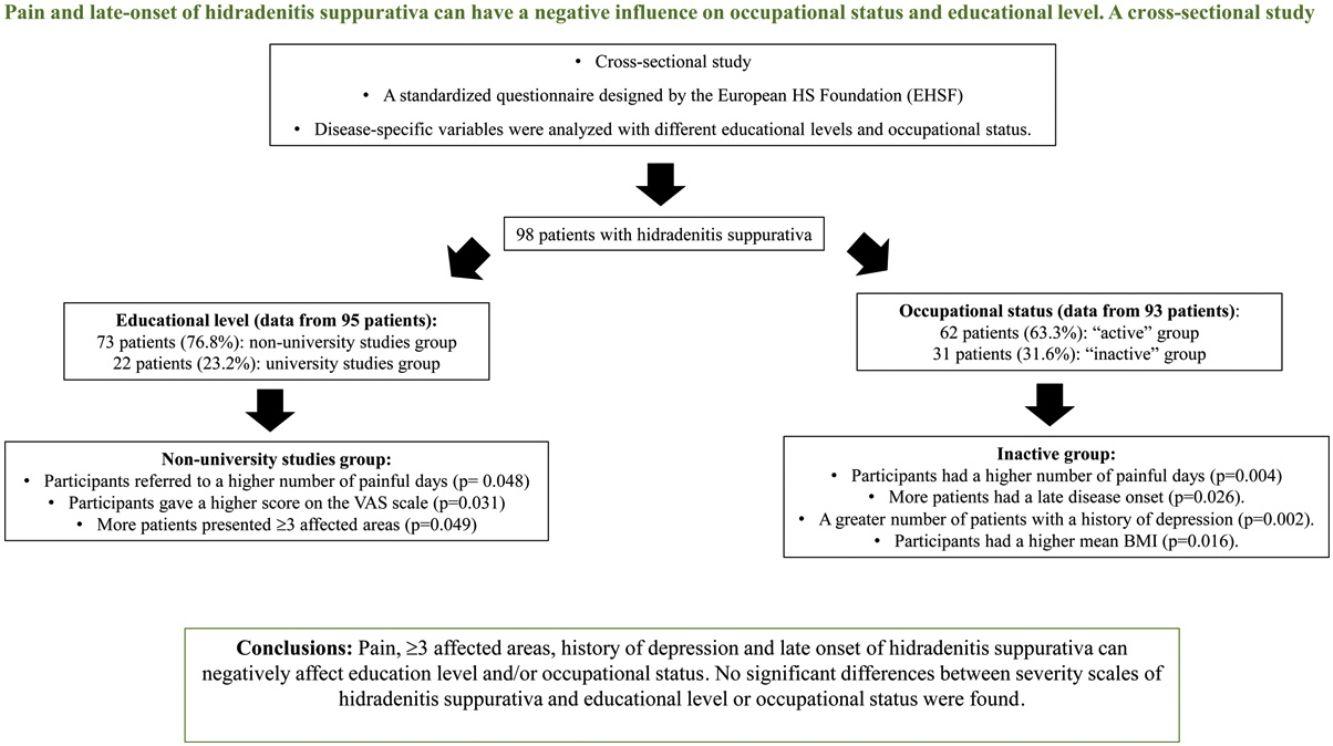 Pain and late-onset of hidradenitis suppurativa can have a negative influence on occupational status and educational level. A cross-sectional study

• Cross-sectional study
• A standardized questionnaire designed by the European HS Foundation (EHSF)
• Disease-specific variables were analyzed with different educational levels and occupational status.

98 patients with hidradenitis suppurativa

Educational level (data from 95 patients):
73 patients (76.8%): non-university studies group
22 patients (23.2%): university studies group

Non-university studies group:
• Participants referred to a higher number of painful days (p= 0.048)
• Participants gave a higher score on the VAS scale (p=0.031)
• More patients presented ≥3 affected areas (p=0.049)

Occupational status (data from 93 patients):
62 patients (63.3%): "active" group
31 patients (31.6%): "inactive" group

Inactive group:
• Participants had a higher number of painful days (p=0.004)
• More patients had a late disease onset (p=0.026).
• A greater number of patients with a history of depression (p=0.002).
• Participants had a higher mean BMI (p=0.016).

Conclusions: Pain, ≥3 affected areas, history of depression and late onset of hidradenitis suppurativa can negatively affect education level and/or occupational status. No significant differences between severity scales of hidradenitis suppurativa and educational level or occupational status were found.